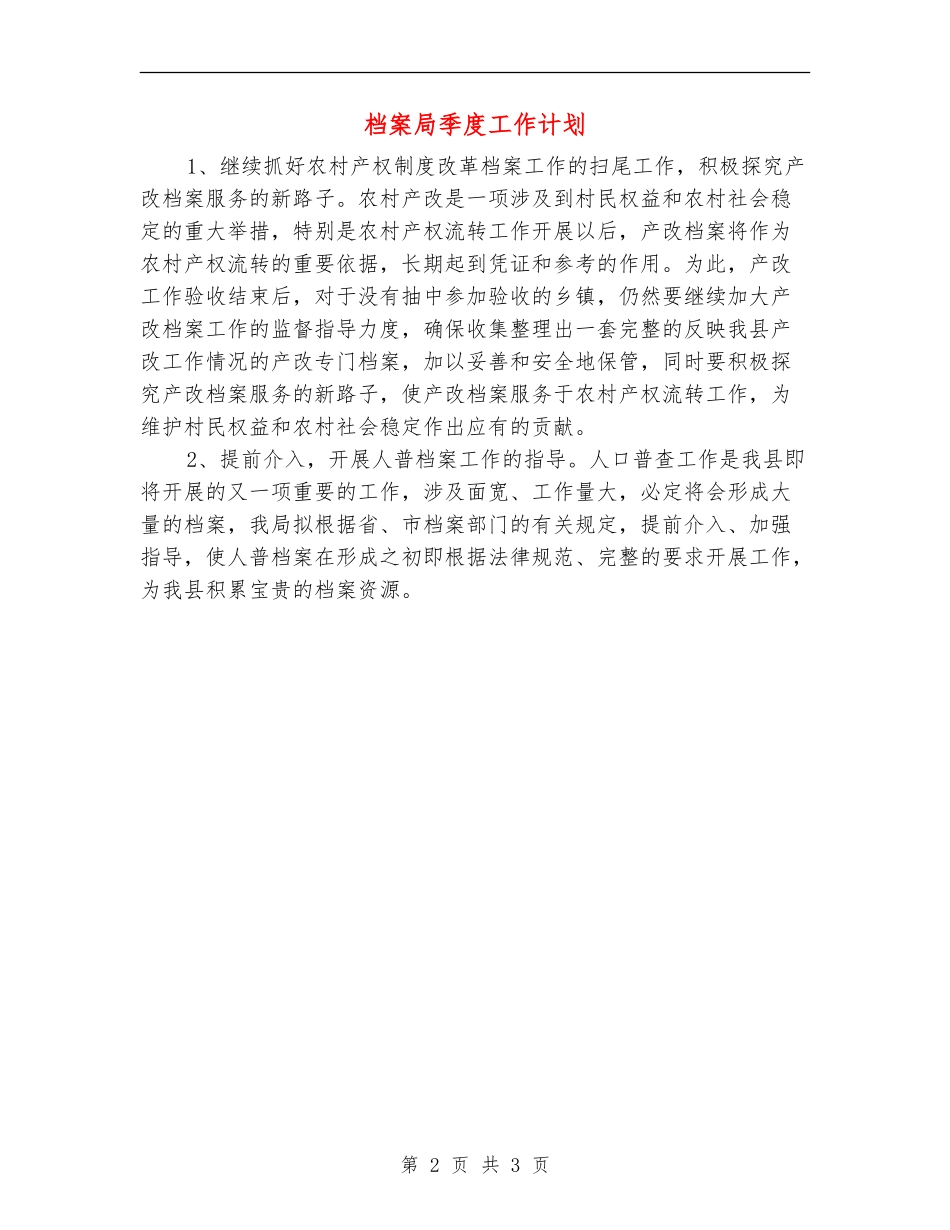 档案局季度工作计划

1、继续抓好农村产权制度改革档案工作的扫尾工作，积极探究产改档案服务的新路子。农村产改是一项涉及到村民权益和农村社会稳定的重大举措，特别是农村产权流转工作开展以后，产改档案将作为农村产权流转的重要依据，长期起到凭证和参考的作用。为此，产改工作验收结束后，对于没有抽中参加验收的乡镇，仍然要继续加大产改档案工作的监督指导力度，确保收集整理出一套完整的反映我县产改工作情况的产改专门档案，加以妥善和安全地保管，同时要积极探究产改档案服务的新路子，使产改档案服务于农村产权流转工作，为维护村民权益和农村社会稳定作出应有的贡献。

2、提前介入，开展人普档案工作的指导。人口普查工作是我县即将开展的又一项重要的工作，涉及面宽、工作量大，必定将会形成大量的档案，我局拟根据省、市档案部门的有关规定，提前介入、加强指导，使人普档案在形成之初即根据法律规范、完整的要求开展工作，为我县积累宝贵的档案资源。

第 2 页 共 3 页